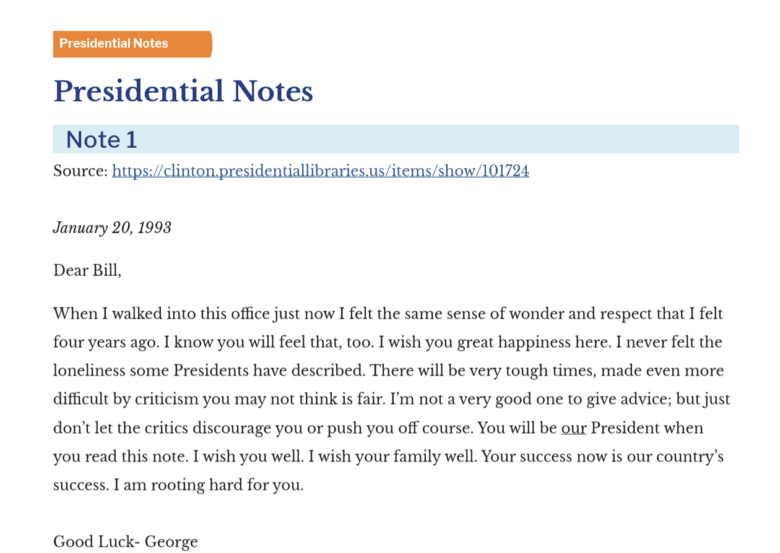 Presidential Notes

Presidential Notes

Note 1

Source: https://clinton.presidentiallibraries.us/items/show/101724

January 20, 1993

Dear Bill,

When I walked into this office just now I felt the same sense of wonder and respect that I felt four years ago. I know you will feel that, too. I wish you great happiness here. I never felt the loneliness some Presidents have described. There will be very tough times, made even more difficult by criticism you may not think is fair. I'm not a very good one to give advice; but just don't let the critics discourage you or push you off course. You will be our President when you read this note. I wish you well. I wish your family well. Your success now is our country's success. I am rooting hard for you.

Good Luck- George